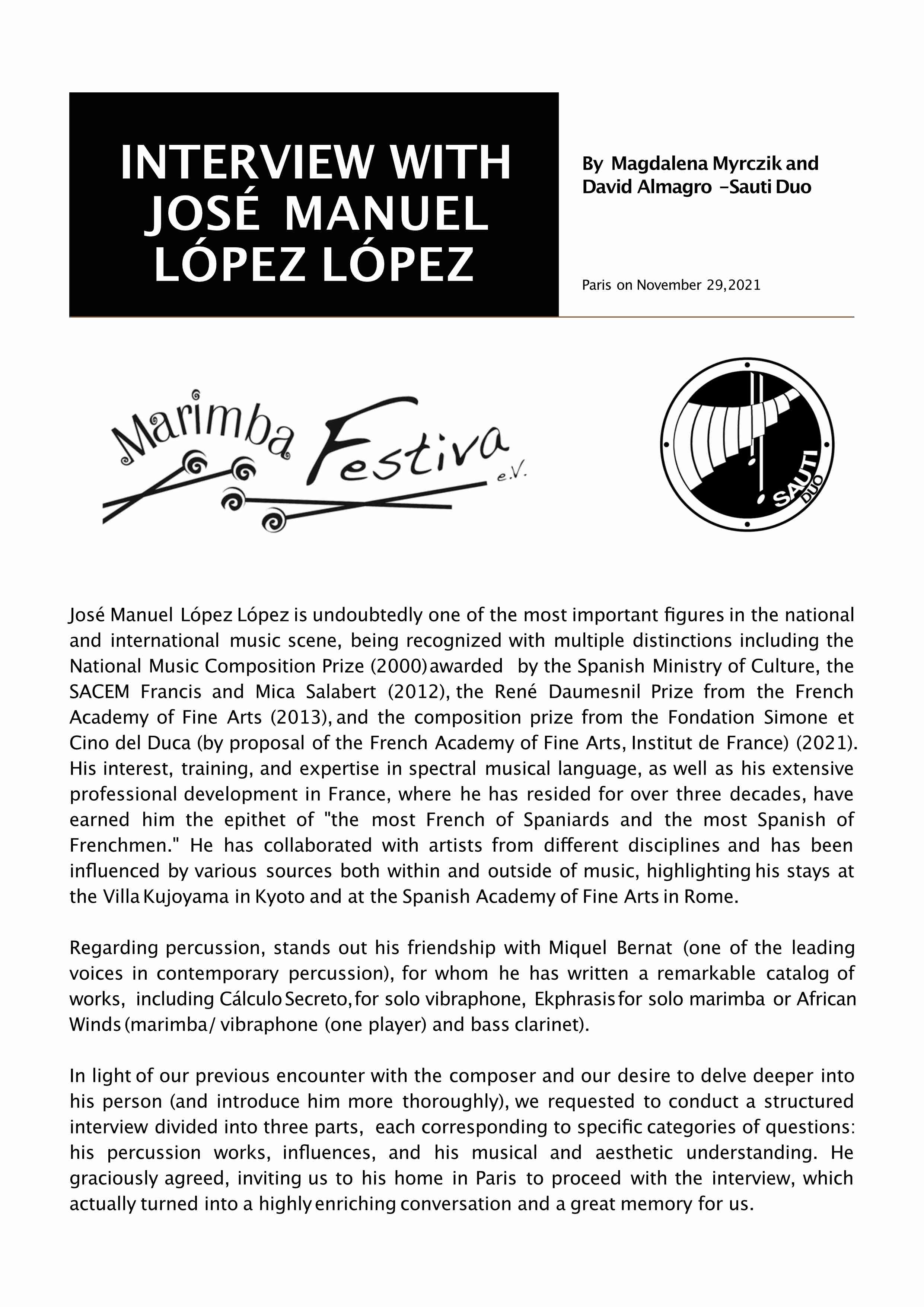 INTERVIEW WITH JOSÉ MANUEL LÓPEZ LÓPEZ

By Magdalena Myrczik and David Almagro -Sauti Duo

Paris on November 29,2021

Marimba Festiva e.V.

SAUTI DUO

José Manuel López López is undoubtedly one of the most important figures in the national and international music scene, being recognized with multiple distinctions including the National Music Composition Prize (2000) awarded by the Spanish Ministry of Culture, the SACEM Francis and Mica Salabert (2012), the René Daumesnil Prize from the French Academy of Fine Arts (2013), and the composition prize from the Fondation Simone et Cino del Duca (by proposal of the French Academy of Fine Arts, Institut de France) (2021). His interest, training, and expertise in spectral musical language, as well as his extensive professional development in France, where he has resided for over three decades, have earned him the epithet of "the most French of Spaniards and the most Spanish of Frenchmen." He has collaborated with artists from different disciplines and has been influenced by various sources both within and outside of music, highlighting his stays at the Villa Kujoyama in Kyoto and at the Spanish Academy of Fine Arts in Rome.

Regarding percussion, stands out his friendship with Miquel Bernat (one of the leading voices in contemporary percussion), for whom he has written a remarkable catalog of works, including Cálculo Secreto, for solo vibraphone, Ekphrasis for solo marimba or African Winds (marimba/ vibraphone (one player) and bass clarinet).

In light of our previous encounter with the composer and our desire to delve deeper into his person (and introduce him more thoroughly), we requested to conduct a structured interview divided into three parts, each corresponding to specific categories of questions: his percussion works, influences, and his musical and aesthetic understanding. He graciously agreed, inviting us to his home in Paris to proceed with the interview, which actually turned into a highly enriching conversation and a great memory for us.